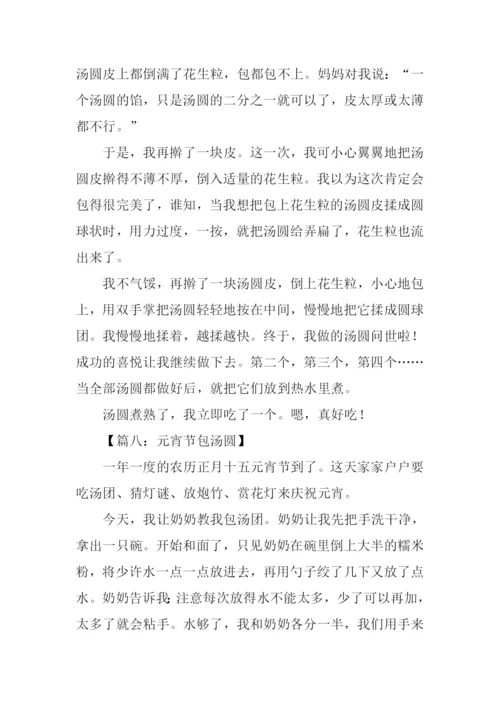 汤圆皮上都倒满了花生粒，包都包不上。妈妈对我说：“一个汤圆的馅，只是汤圆的二分之一就可以了，皮太厚或太薄都不行。”

于是，我再擀了一块皮。这一次，我可小心翼翼地把汤圆皮擀得不薄不厚，倒入适量的花生粒。我以为这次肯定会包得很完美了，谁知，当我想把包上花生粒的汤圆皮揉成圆球状时，用力过度，一按，就把汤圆给弄扁了，花生粒也流出来了。

我不气馁，再擀了一块汤圆皮，倒上花生粒，小心地包上，用双手掌把汤圆轻轻地按在中间，慢慢地把它揉成圆球团。我慢慢地揉着，越揉越快。终于，我做的汤圆问世啦！成功的喜悦让我继续做下去。第二个，第三个，第四个……当全部汤圆都做好后，就把它们放到热水里煮。

汤圆煮熟了，我立即吃了一个。嗯，真好吃！

【篇八：元宵节包汤圆】

一年一度的农历正月十五元宵节到了。这天家家户户要吃汤团、猜灯谜、放炮竹、赏花灯来庆祝元宵。

今天，我让奶奶教我包汤团。奶奶让我先把手洗干净，拿出一只碗。开始和面了，只见奶奶在碗里倒上大半的糯米粉，将少许水一点一点放进去，再用勺子绞了几下又放了点水。奶奶告诉我：注意每次放得水不能太多，少了可以再加，太多了就会粘手。水够了，我和奶奶各分一半，我们用手来